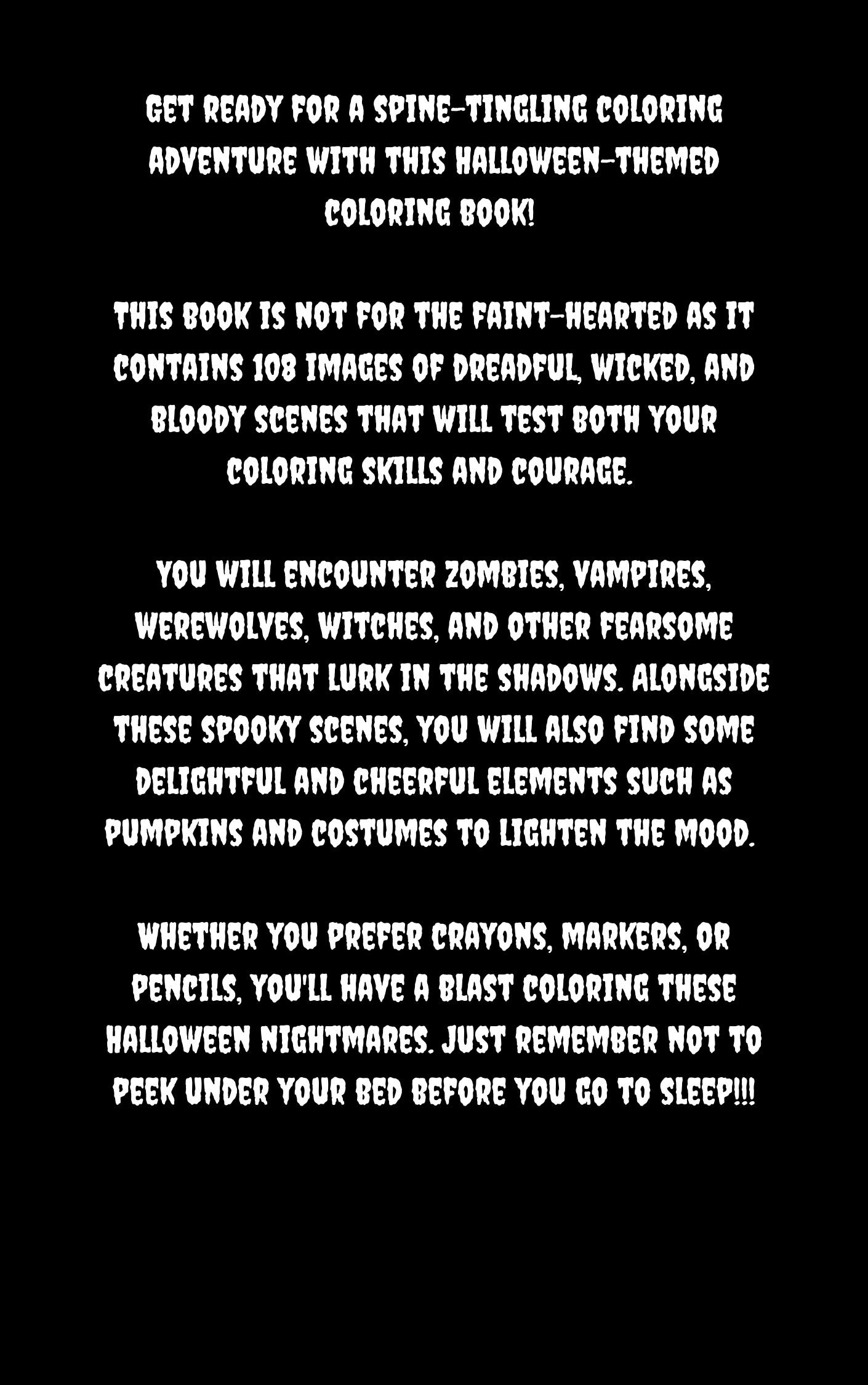 GET READY FOR A SPINE-TINGLING COLORING ADVENTURE WITH THIS HALLOWEEN-THEMED COLORING BOOK!

THIS BOOK IS NOT FOR THE FAINT-HEARTED AS IT CONTAINS 108 IMAGES OF DREADFUL, WICKED, AND BLOODY SCENES THAT WILL TEST BOTH YOUR COLORING SKILLS AND COURAGE.

YOU WILL ENCOUNTER ZOMBIES, VAMPIRES, WEREWOLVES, WITCHES, AND OTHER FEARSOME CREATURES THAT LURK IN THE SHADOWS. ALONGSIDE THESE SPOOKY SCENES, YOU WILL ALSO FIND SOME DELIGHTFUL AND CHEERFUL ELEMENTS SUCH AS PUMPKINS AND COSTUMES TO LIGHTEN THE MOOD.

WHETHER YOU PREFER CRAYONS, MARKERS, OR PENCILS, YOU'LL HAVE A BLAST COLORING THESE HALLOWEEN NIGHTMARES. JUST REMEMBER NOT TO PEEK UNDER YOUR BED BEFORE YOU GO TO SLEEP!!!